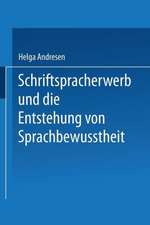 Helga Andresen

Schriftspracherwerb und die Entstehung von Sprachbewusstheit